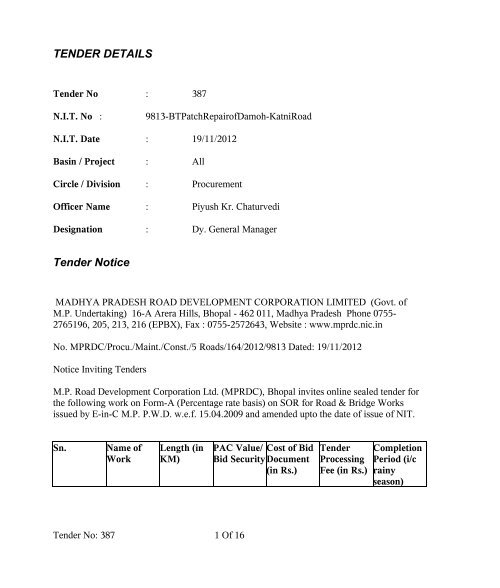 TENDER DETAILS

Tender No : 387

N.I.T. No : 9813-BTPatchRepairofDamoh-KatniRoad

N.I.T. Date : 19/11/2012

Basin / Project : All

Circle / Division : Procurement

Officer Name : Piyush Kr. Chaturvedi

Designation : Dy. General Manager

Tender Notice

MADHYA PRADESH ROAD DEVELOPMENT CORPORATION LIMITED (Govt. of M.P. Undertaking) 16-A Arera Hills, Bhopal - 462 011, Madhya Pradesh Phone 0755-2765196, 205, 213, 216 (EPBX), Fax : 0755-2572643, Website : www.mprdc.nic.in

No. MPRDC/Procu./Maint./Const./5 Roads/164/2012/9813 Dated: 19/11/2012

Notice Inviting Tenders

M.P. Road Development Corporation Ltd. (MPRDC), Bhopal invites online sealed tender for the following work on Form-A (Percentage rate basis) on SOR for Road & Bridge Works issued by E-in-C M.P. P.W.D. w.e.f. 15.04.2009 and amended upto the date of issue of NIT.

| Sn. | Name of Work | Length (in KM) | PAC Value/ Bid Security | Cost of Bid Document (in Rs.) | Tender Processing Fee (in Rs.) | Completion Period (i/c rainy season) |
|---|---|---|---|---|---|---|

Tender No: 387 1 Of 16